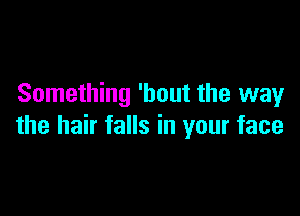 Something 'bout the way
the hair falls in your face